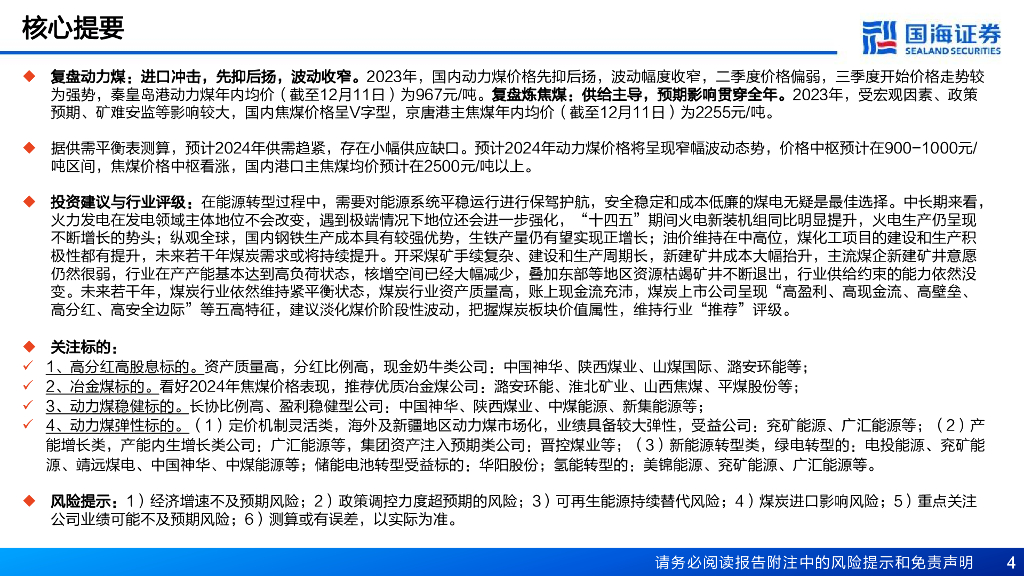 核心提要

国海证券
SEALAND SECURITIES

◆ 复盘动力煤：进口冲击，先抑后扬，波动收窄。2023年，国内动力煤价格先抑后扬，波动幅度收窄，二季度价格偏弱，三季度开始价格走势较为强势，秦皇岛港动力煤年内均价（截至12月11日）为967元/吨。复盘炼焦煤：供给主导，预期影响贯穿全年。2023年，受宏观因素、政策预期、矿难安监等影响较大，国内焦煤价格呈V字型，京唐港主焦煤年内均价（截至12月11日）为2255元/吨。

◆ 据供需平衡表测算，预计2024年供需趋紧，存在小幅供应缺口。预计2024年动力煤价格将呈现窄幅波动态势，价格中枢预计在900-1000元/吨区间，焦煤价格中枢看涨，国内港口主焦煤均价预计在2500元/吨以上。

◆ 投资建议与行业评级：在能源转型过程中，需要对能源系统平稳运行进行保驾护航，安全稳定和成本低廉的煤电无疑是最佳选择。中长期来看，火力发电在发电领域主体地位不会改变，遇到极端情况下地位还会进一步强化，“十四五”期间火电新装机组同比明显提升，火电生产仍呈现不断增长的势头；纵观全球，国内钢铁生产成本具有较强优势，生铁产量仍有望实现正增长；油价维持在中高位，煤化工项目的建设和生产积极性都有提升，未来若干年煤炭需求或将持续提升。开采煤矿手续复杂、建设和生产周期长，新建矿井成本大幅抬升，主流煤企新建矿井意愿仍然很弱，行业在产产能基本达到高负荷状态，核增空间已经大幅减少，叠加东部等地区资源枯竭矿井不断退出，行业供给约束的能力依然没变。未来若干年，煤炭行业依然维持紧平衡状态，煤炭行业资产质量高，账上现金流充沛，煤炭上市公司呈现“高盈利、高现金流、高壁垒、高分红、高安全边际”等五高特征，建议淡化煤价阶段性波动，把握煤炭板块价值属性，维持行业“推荐”评级。

◆ 关注标的：
✓ 1、高分红高股息标的。资产质量高，分红比例高，现金奶牛类公司：中国神华、陕西煤业、山煤国际、潞安环能等；
✓ 2、冶金煤标的。看好2024年焦煤价格表现，推荐优质冶金煤公司：潞安环能、淮北矿业、山西焦煤、平煤股份等；
✓ 3、动力煤稳健标的。长协比例高、盈利稳健型公司：中国神华、陕西煤业、中煤能源、新集能源等；
✓ 4、动力煤弹性标的。（1）定价机制灵活类，海外及新疆地区动力煤市场化，业绩具备较大弹性，受益公司：兖矿能源、广汇能源等；（2）产能增长类，产能内生增长类公司：广汇能源等，集团资产注入预期类公司：晋控煤业等；（3）新能源转型类，绿电转型的：电投能源、兖矿能源、靖远煤电、中国神华、中煤能源等；储能电池转型受益标的：华阳股份；氢能转型的：美锦能源、兖矿能源、广汇能源等。

◆ 风险提示：1）经济增速不及预期风险；2）政策调控力度超预期的风险；3）可再生能源持续替代风险；4）煤炭进口影响风险；5）重点关注公司业绩可能不及预期风险；6）测算或有误差，以实际为准。

请务必阅读报告附注中的风险提示和免责声明 4